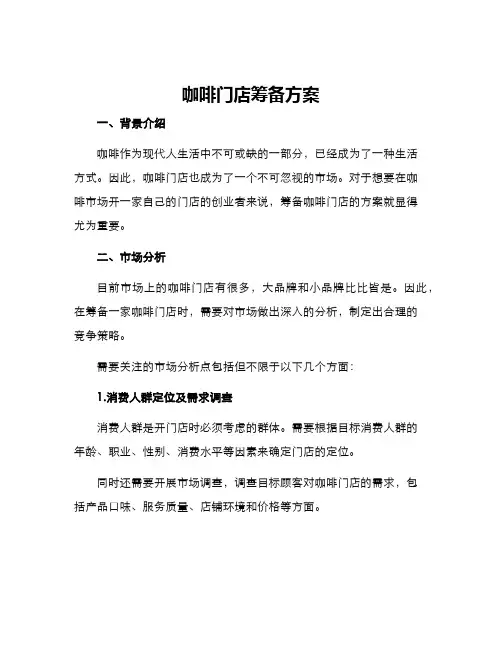 咖啡门店筹备方案

一、背景介绍

咖啡作为现代人生活中不可或缺的一部分，已经成为了一种生活方式。因此，咖啡门店也成为了一个不可忽视的市场。对于想要在咖啡市场开一家自己的门店的创业者来说，筹备咖啡门店的方案就显得尤为重要。

二、市场分析

目前市场上的咖啡门店有很多，大品牌和小品牌比比皆是。因此，在筹备一家咖啡门店时，需要对市场做出深入的分析，制定出合理的竞争策略。

需要关注的市场分析点包括但不限于以下几个方面：

1.消费人群定位及需求调查

消费人群是开门店时必须考虑的群体。需要根据目标消费人群的年龄、职业、性别、消费水平等因素来确定门店的定位。

同时还需要开展市场调查，调查目标顾客对咖啡门店的需求，包括产品口味、服务质量、店铺环境和价格等方面。